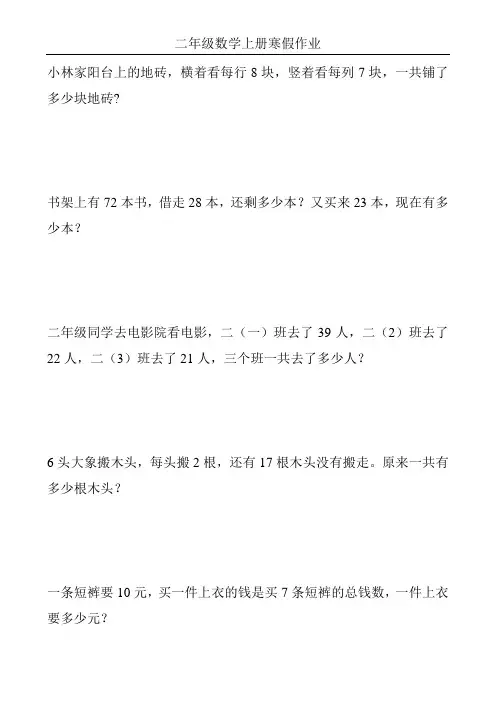 二年级数学上册寒假作业

小林家阳台上的地砖，横着看每行 8 块，竖着看每列 7 块，一共铺了多少块地砖？

书架上有 72 本书，借走 28 本，还剩多少本？又买来 23 本，现在有多少本？

二年级同学去电影院看电影，二（一）班去了 39 人，二（2）班去了 22 人，二（3）班去了 21 人，三个班一共去了多少人？

6 头大象搬木头，每头搬 2 根，还有 17 根木头没有搬走。原来一共有多少根木头？

一条短裤要 10 元，买一件上衣的钱是买 7 条短裤的总钱数，一件上衣要多少元？